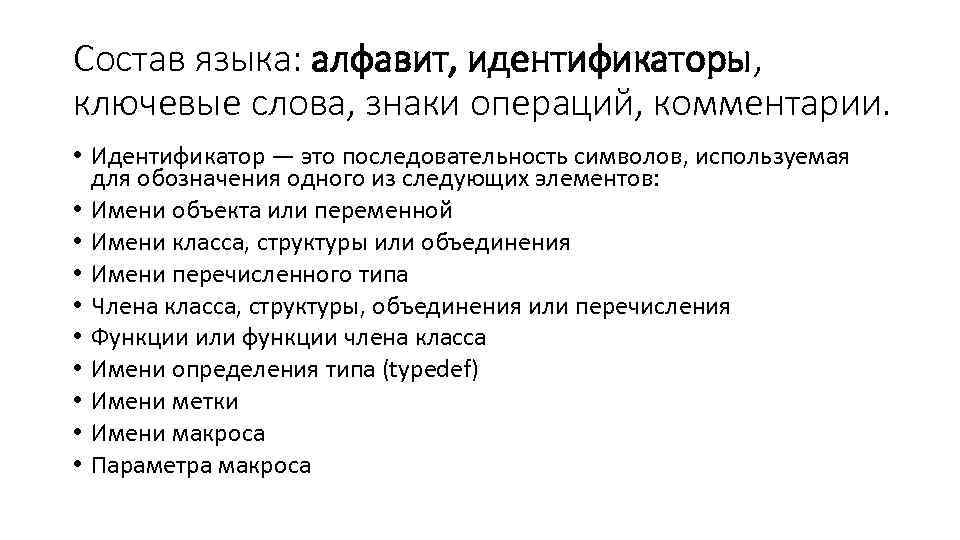 Состав языка: алфавит, идентификаторы, ключевые слова, знаки операций, комментарии.

• Идентификатор — это последовательность символов, используемая для обозначения одного из следующих элементов:
• Имени объекта или переменной
• Имени класса, структуры или объединения
• Имени перечисленного типа
• Члена класса, структуры, объединения или перечисления
• Функции или функции члена класса
• Имени определения типа (typedef)
• Имени метки
• Имени макроса
• Параметра макроса